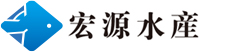 宏源水産